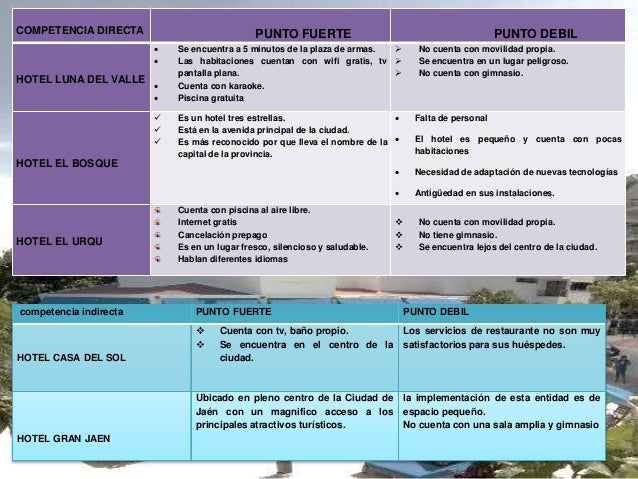 | COMPETENCIA DIRECTA | PUNTO FUERTE | PUNTO DEBIL |
|---|---|---|
| HOTEL LUNA DEL VALLE | • Se encuentra a 5 minutos de la plaza de armas. • Las habitaciones cuentan con wifi gratis, tv pantalla plana. • Cuenta con karaoke. • Piscina gratuita | ➢ No cuenta con movilidad propia. ➢ Se encuentra en un lugar peligroso. ➢ No cuenta con gimnasio. |
| HOTEL EL BOSQUE | ✓ Es un hotel tres estrellas. ✓ Está en la avenida principal de la ciudad. ✓ Es más reconocido por que lleva el nombre de la capital de la provincia. | • Falta de personal • El hotel es pequeño y cuenta con pocas habitaciones • Necesidad de adaptación de nuevas tecnologías • Antigüedad en sus instalaciones. |
| HOTEL EL URQU | Cuenta con piscina al aire libre. Internet gratis Cancelación prepago Es en un lugar fresco, silencioso y saludable. Hablan diferentes idiomas | ❖ No cuenta con movilidad propia. ❖ No tiene gimnasio. ❖ Se encuentra lejos del centro de la ciudad. |

| competencia indirecta | PUNTO FUERTE | PUNTO DEBIL |
|---|---|---|
| HOTEL CASA DEL SOL | ❖ Cuenta con tv, baño propio. ❖ Se encuentra en el centro de la ciudad. | Los servicios de restaurante no son muy satisfactorios para sus huéspedes. |
| HOTEL GRAN JAEN | Ubicado en pleno centro de la Ciudad de Jaén con un magnifico acceso a los principales atractivos turísticos. | la implementación de esta entidad es de espacio pequeño. No cuenta con una sala amplia y gimnasio |